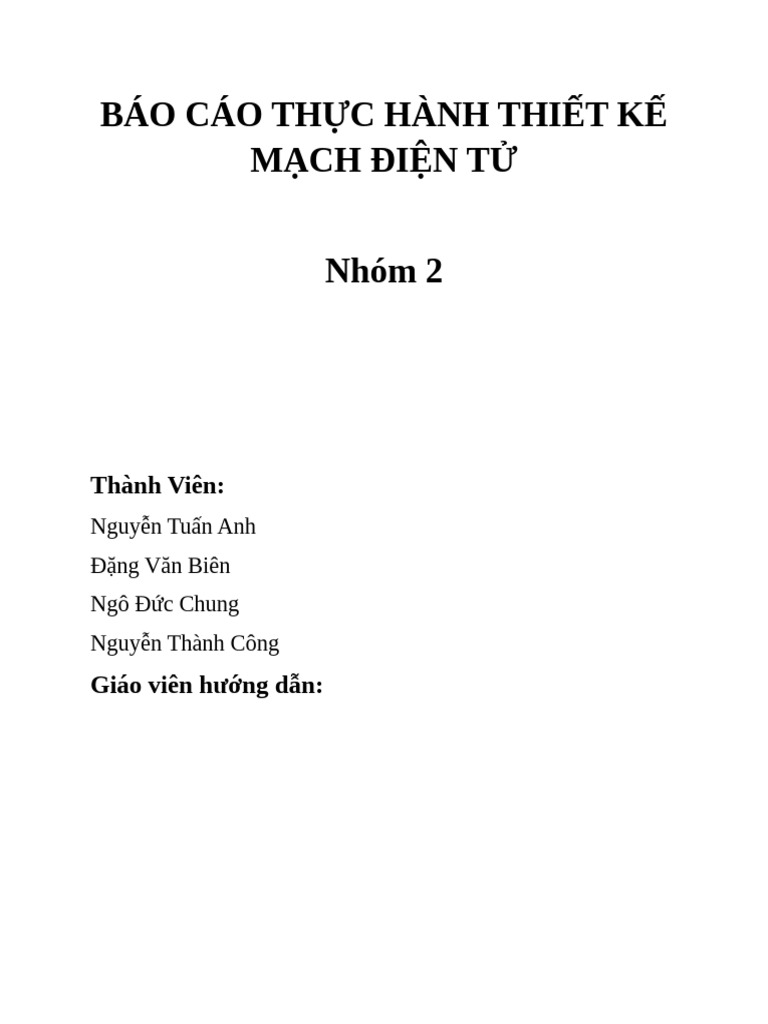 BÁO CÁO THỰC HÀNH THIẾT KẾ MẠCH ĐIỆN TỬ

Nhóm 2

Thành Viên:

Nguyễn Tuấn Anh

Đặng Văn Biên

Ngô Đức Chung

Nguyễn Thành Công

Giáo viên hướng dẫn: